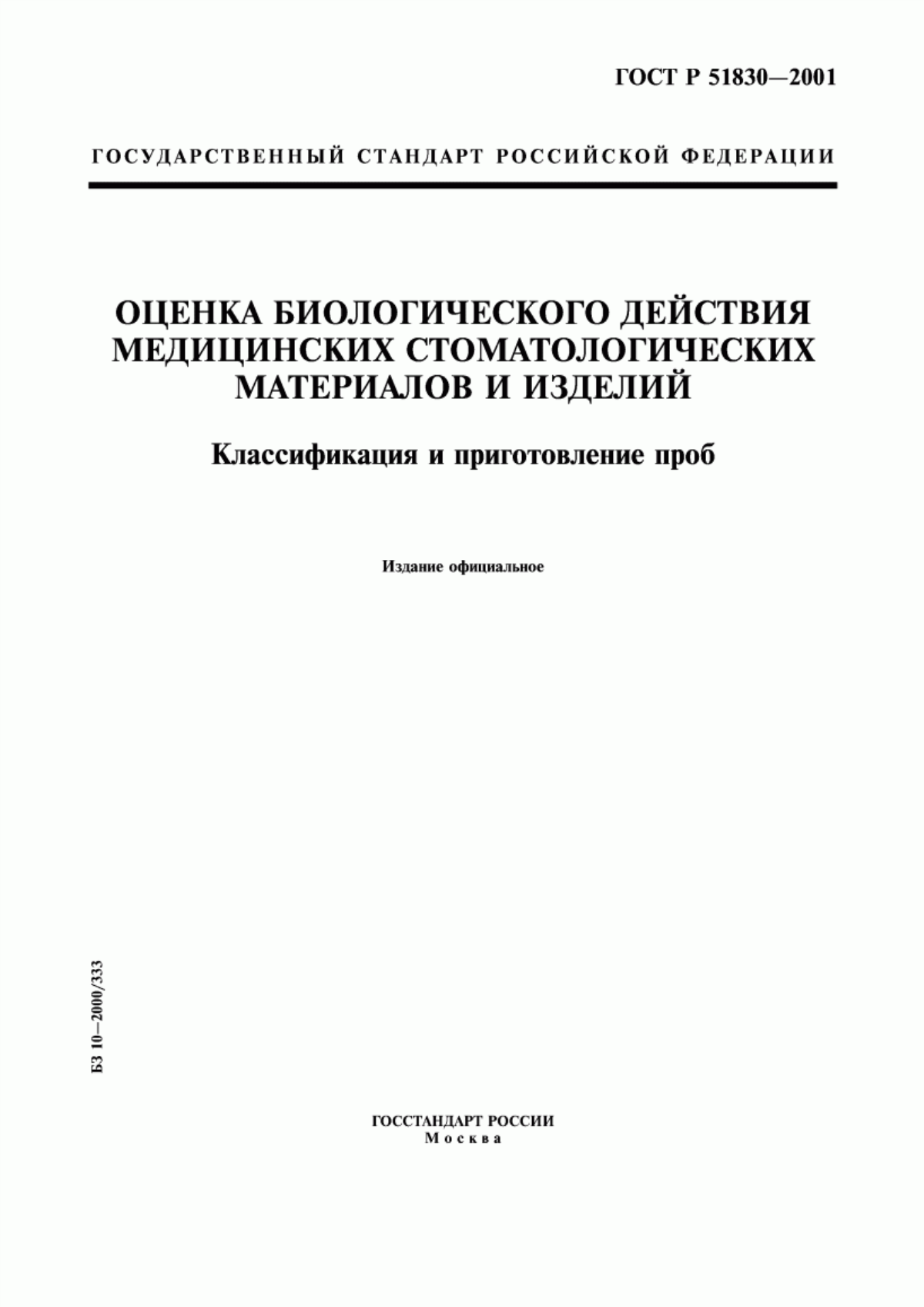 ГОСТ Р 51830—2001

ГОСУДАРСТВЕННЫЙ СТАНДАРТ РОССИЙСКОЙ ФЕДЕРАЦИИ

ОЦЕНКА БИОЛОГИЧЕСКОГО ДЕЙСТВИЯ МЕДИЦИНСКИХ СТОМАТОЛОГИЧЕСКИХ МАТЕРИАЛОВ И ИЗДЕЛИЙ

Классификация и приготовление проб

Издание официальное

БЗ 10—2000/333

ГОССТАНДАРТ РОССИИ
Москва